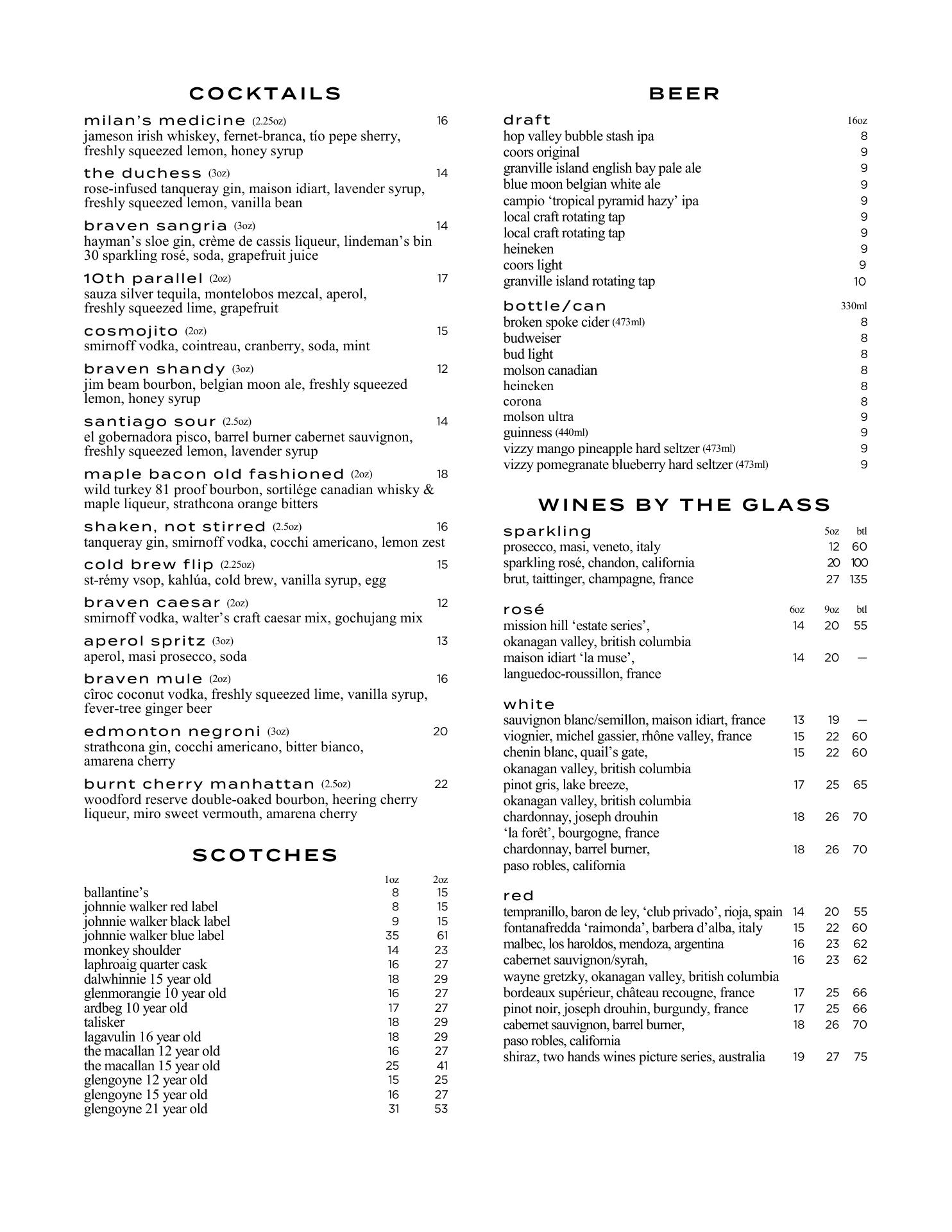 COCKTAILS

milan's medicine (2.25oz) 16
jameson irish whiskey, fernet-branca, tío pepe sherry, freshly squeezed lemon, honey syrup

the duchess (3oz) 14
rose-infused tanqueray gin, maison idiart, lavender syrup, freshly squeezed lemon, vanilla bean

braven sangria (3oz) 14
hayman's sloe gin, crème de cassis liqueur, lindeman's bin 30 sparkling rosé, soda, grapefruit juice

10th parallel (2oz) 17
sauza silver tequila, montelobos mezcal, aperol, freshly squeezed lime, grapefruit

cosmojito (2oz) 15
smirnoff vodka, cointreau, cranberry, soda, mint

braven shandy (3oz) 12
jim beam bourbon, belgian moon ale, freshly squeezed lemon, honey syrup

santiago sour (2.5oz) 14
el gobernadora pisco, barrel burner cabernet sauvignon, freshly squeezed lemon, lavender syrup

maple bacon old fashioned (2oz) 18
wild turkey 81 proof bourbon, sortilége canadian whisky & maple liqueur, strathcona orange bitters

shaken, not stirred (2.5oz) 16
tanqueray gin, smirnoff vodka, cocchi americano, lemon zest

cold brew flip (2.25oz) 15
st-rémy vsop, kahlúa, cold brew, vanilla syrup, egg

braven caesar (2oz) 12
smirnoff vodka, walter's craft caesar mix, gochujang mix

aperol spritz (3oz) 13
aperol, masi prosecco, soda

braven mule (2oz) 16
cîroc coconut vodka, freshly squeezed lime, vanilla syrup, fever-tree ginger beer

edmonton negroni (3oz) 20
strathcona gin, cocchi americano, bitter bianco, amarena cherry

burnt cherry manhattan (2.5oz) 22
woodford reserve double-oaked bourbon, heering cherry liqueur, miro sweet vermouth, amarena cherry

SCOTCHES

| | 1oz | 2oz |
|---|---|---|
| ballantine's | 8 | 15 |
| johnnie walker red label | 8 | 15 |
| johnnie walker black label | 9 | 15 |
| johnnie walker blue label | 35 | 61 |
| monkey shoulder | 14 | 23 |
| laphroaig quarter cask | 16 | 27 |
| dalwhinnie 15 year old | 18 | 29 |
| glenmorangie 10 year old | 16 | 27 |
| ardbeg 10 year old | 17 | 27 |
| talisker | 18 | 29 |
| lagavulin 16 year old | 18 | 29 |
| the macallan 12 year old | 16 | 27 |
| the macallan 15 year old | 25 | 41 |
| glengoyne 12 year old | 15 | 25 |
| glengoyne 15 year old | 16 | 27 |
| glengoyne 21 year old | 31 | 53 |

BEER

| draft | 16oz |
|---|---|
| hop valley bubble stash ipa | 8 |
| coors original | 9 |
| granville island english bay pale ale | 9 |
| blue moon belgian white ale | 9 |
| campio 'tropical pyramid hazy' ipa | 9 |
| local craft rotating tap | 9 |
| local craft rotating tap | 9 |
| heineken | 9 |
| coors light | 9 |
| granville island rotating tap | 10 |

| bottle/can | 330ml |
|---|---|
| broken spoke cider (473ml) | 8 |
| budweiser | 8 |
| bud light | 8 |
| molson canadian | 8 |
| heineken | 8 |
| corona | 8 |
| molson ultra | 9 |
| guinness (440ml) | 9 |
| vizzy mango pineapple hard seltzer (473ml) | 9 |
| vizzy pomegranate blueberry hard seltzer (473ml) | 9 |

WINES BY THE GLASS

| sparkling | 5oz | btl |
|---|---|---|
| prosecco, masi, veneto, italy | 12 | 60 |
| sparkling rosé, chandon, california | 20 | 100 |
| brut, taittinger, champagne, france | 27 | 135 |

| rosé | 6oz | 9oz | btl |
|---|---|---|---|
| mission hill 'estate series', okanagan valley, british columbia | 14 | 20 | 55 |
| maison idiart 'la muse', languedoc-roussillon, france | 14 | 20 | — |

| white | | | |
|---|---|---|---|
| sauvignon blanc/semillon, maison idiart, france | 13 | 19 | — |
| viognier, michel gassier, rhône valley, france | 15 | 22 | 60 |
| chenin blanc, quail's gate, okanagan valley, british columbia | 15 | 22 | 60 |
| pinot gris, lake breeze, okanagan valley, british columbia | 17 | 25 | 65 |
| chardonnay, joseph drouhin 'la forêt', bourgogne, france | 18 | 26 | 70 |
| chardonnay, barrel burner, paso robles, california | 18 | 26 | 70 |

| red | | | |
|---|---|---|---|
| tempranillo, baron de ley, 'club privado', rioja, spain | 14 | 20 | 55 |
| fontanafredda 'raimonda', barbera d'alba, italy | 15 | 22 | 60 |
| malbec, los haroldos, mendoza, argentina | 16 | 23 | 62 |
| cabernet sauvignon/syrah, wayne gretzky, okanagan valley, british columbia | 16 | 23 | 62 |
| bordeaux supérieur, château recougne, france | 17 | 25 | 66 |
| pinot noir, joseph drouhin, burgundy, france | 17 | 25 | 66 |
| cabernet sauvignon, barrel burner, paso robles, california | 18 | 26 | 70 |
| shiraz, two hands wines picture series, australia | 19 | 27 | 75 |